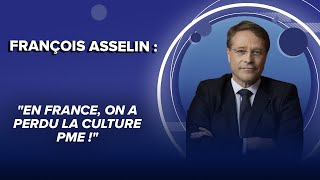 FRANÇOIS ASSELIN :

"EN FRANCE, ON A PERDU LA CULTURE PME !"